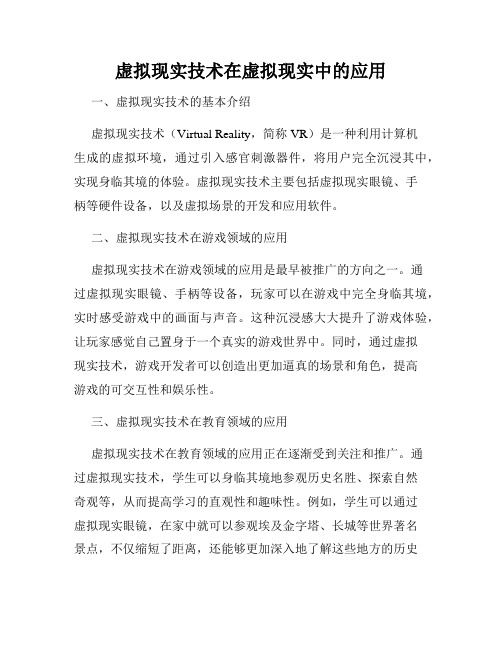 虚拟现实技术在虚拟现实中的应用

一、虚拟现实技术的基本介绍

虚拟现实技术（Virtual Reality，简称 VR）是一种利用计算机生成的虚拟环境，通过引入感官刺激器件，将用户完全沉浸其中，实现身临其境的体验。虚拟现实技术主要包括虚拟现实眼镜、手柄等硬件设备，以及虚拟场景的开发和应用软件。

二、虚拟现实技术在游戏领域的应用

虚拟现实技术在游戏领域的应用是最早被推广的方向之一。通过虚拟现实眼镜、手柄等设备，玩家可以在游戏中完全身临其境，实时感受游戏中的画面与声音。这种沉浸感大大提升了游戏体验，让玩家感觉自己置身于一个真实的游戏世界中。同时，通过虚拟现实技术，游戏开发者可以创造出更加逼真的场景和角色，提高游戏的可交互性和娱乐性。

三、虚拟现实技术在教育领域的应用

虚拟现实技术在教育领域的应用正在逐渐受到关注和推广。通过虚拟现实技术，学生可以身临其境地参观历史名胜、探索自然奇观等，从而提高学习的直观性和趣味性。例如，学生可以通过虚拟现实眼镜，在家中就可以参观埃及金字塔、长城等世界著名景点，不仅缩短了距离，还能够更加深入地了解这些地方的历史